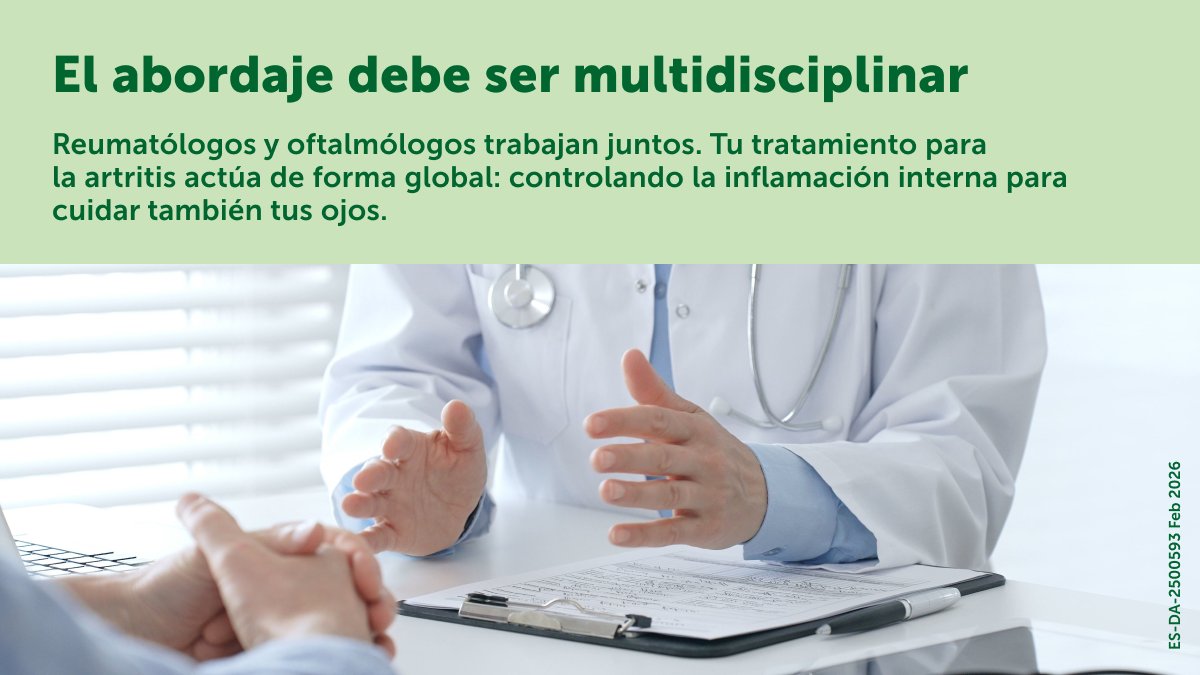 El abordaje debe ser multidisciplinar

Reumatólogos y oftalmólogos trabajan juntos. Tu tratamiento para la artritis actúa de forma global: controlando la inflamación interna para cuidar también tus ojos.

ES-DA-2500593 Feb 2026